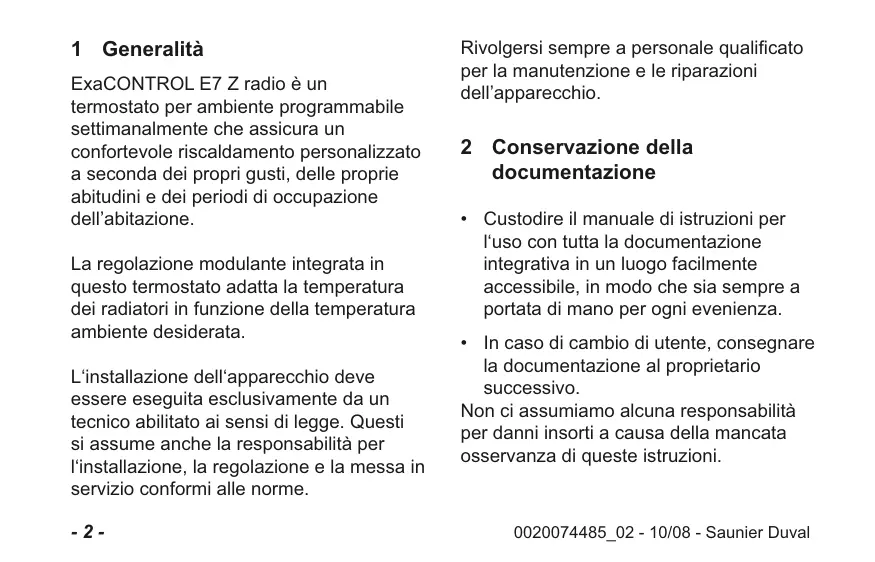 1 Generalità

ExaCONTROL E7 Z radio è un termostato per ambiente programmabile settimanalmente che assicura un confortevole riscaldamento personalizzato a seconda dei propri gusti, delle proprie abitudini e dei periodi di occupazione dell’abitazione.

La regolazione modulante integrata in questo termostato adatta la temperatura dei radiatori in funzione della temperatura ambiente desiderata.

L‘installazione dell‘apparecchio deve essere eseguita esclusivamente da un tecnico abilitato ai sensi di legge. Questi si assume anche la responsabilità per l‘installazione, la regolazione e la messa in servizio conformi alle norme.

Rivolgersi sempre a personale qualificato per la manutenzione e le riparazioni dell’apparecchio.

2 Conservazione della documentazione

• Custodire il manuale di istruzioni per l‘uso con tutta la documentazione integrativa in un luogo facilmente accessibile, in modo che sia sempre a portata di mano per ogni evenienza.

• In caso di cambio di utente, consegnare la documentazione al proprietario successivo.

Non ci assumiamo alcuna responsabilità per danni insorti a causa della mancata osservanza di queste istruzioni.

- 2 -

0020074485_02 - 10/08 - Saunier Duval